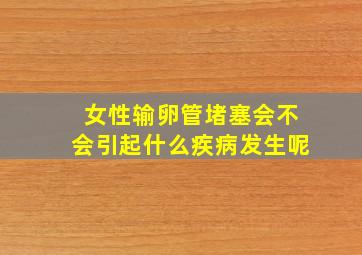 女性输卵管堵塞会不会引起什么疾病发生呢